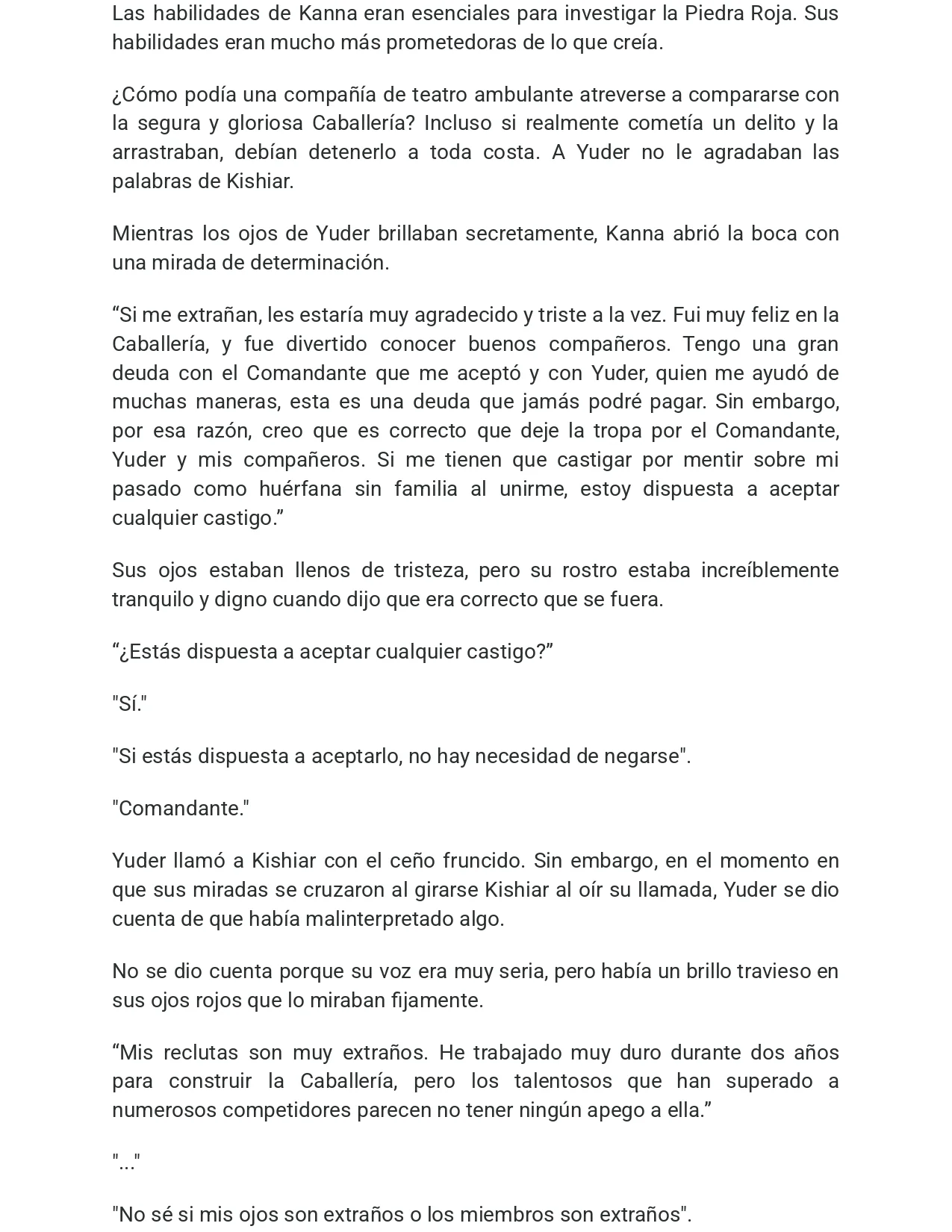 Las habilidades de Kanna eran esenciales para investigar la Piedra Roja. Sus habilidades eran mucho más prometedoras de lo que creía.

¿Cómo podía una compañía de teatro ambulante atreverse a compararse con la segura y gloriosa Caballería? Incluso si realmente cometía un delito y la arrastraban, debían detenerlo a toda costa. A Yuder no le agradaban las palabras de Kishiar.

Mientras los ojos de Yuder brillaban secretamente, Kanna abrió la boca con una mirada de determinación.

"Si me extrañan, les estaría muy agradecido y triste a la vez. Fui muy feliz en la Caballería, y fue divertido conocer buenos compañeros. Tengo una gran deuda con el Comandante que me aceptó y con Yuder, quien me ayudó de muchas maneras, esta es una deuda que jamás podré pagar. Sin embargo, por esa razón, creo que es correcto que deje la tropa por el Comandante, Yuder y mis compañeros. Si me tienen que castigar por mentir sobre mi pasado como huérfana sin familia al unirme, estoy dispuesta a aceptar cualquier castigo."

Sus ojos estaban llenos de tristeza, pero su rostro estaba increíblemente tranquilo y digno cuando dijo que era correcto que se fuera.

"¿Estás dispuesta a aceptar cualquier castigo?"

"Sí."

"Si estás dispuesta a aceptarlo, no hay necesidad de negarse".

"Comandante."

Yuder llamó a Kishiar con el ceño fruncido. Sin embargo, en el momento en que sus miradas se cruzaron al girarse Kishiar al oír su llamada, Yuder se dio cuenta de que había malinterpretado algo.

No se dio cuenta porque su voz era muy seria, pero había un brillo travieso en sus ojos rojos que lo miraban fijamente.

"Mis reclutas son muy extraños. He trabajado muy duro durante dos años para construir la Caballería, pero los talentosos que han superado a numerosos competidores parecen no tener ningún apego a ella."

"..."

"No sé si mis ojos son extraños o los miembros son extraños".